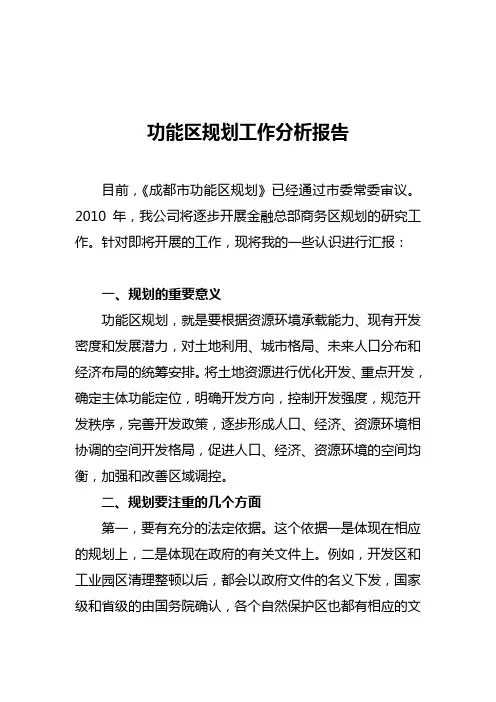 功能区规划工作分析报告

目前，《成都市功能区规划》已经通过市委常委审议。2010 年，我公司将逐步开展金融总部商务区规划的研究工作。针对即将开展的工作，现将我的一些认识进行汇报：

一、规划的重要意义

功能区规划，就是要根据资源环境承载能力、现有开发密度和发展潜力，对土地利用、城市格局、未来人口分布和经济布局的统筹安排。将土地资源进行优化开发、重点开发，确定主体功能定位，明确开发方向，控制开发强度，规范开发秩序，完善开发政策，逐步形成人口、经济、资源环境相协调的空间开发格局，促进人口、经济、资源环境的空间均衡，加强和改善区域调控。

二、规划要注重的几个方面

第一，要有充分的法定依据。这个依据一是体现在相应的规划上，二是体现在政府的有关文件上。例如，开发区和工业园区清理整顿以后，都会以政府文件的名义下发，国家级和省级的由国务院确认，各个自然保护区也都有相应的文